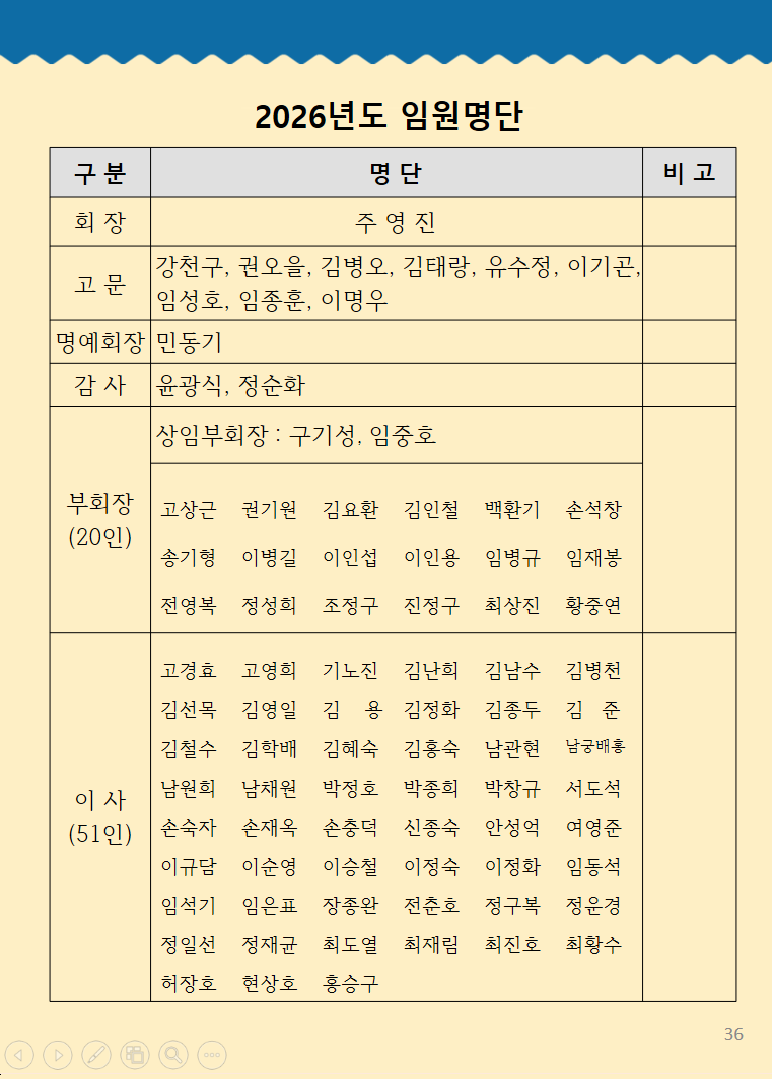 2026년도 임원명단

| 구 분 | 명 단 | 비 고 |
|---|---|---|
| 회 장 | 주 영 진 | |
| 고 문 | 강천구, 권오을, 김병오, 김태랑, 유수정, 이기곤, 임성호, 임종훈, 이명우 | |
| 명예회장 | 민동기 | |
| 감 사 | 윤광식, 정순화 | |
| 부회장 (20인) | 상임부회장 : 구기성, 임중호 | |
| | 고상근 권기원 김요환 김인철 백환기 손석창 송기형 이병길 이인섭 이인용 임병규 임재봉 전영복 정성희 조정구 진정구 최상진 황중연 | |
| 이 사 (51인) | 고경효 고영희 기노진 김난희 김남수 김병천 김선목 김영일 김 용 김정화 김종두 김 준 김철수 김학배 김혜숙 김홍숙 남관현 남궁배홍 남원희 남채원 박정호 박종희 박창규 서도석 손숙자 손재옥 손충덕 신종숙 안성억 여영준 이규담 이순영 이승철 이정숙 이정화 임동석 임석기 임은표 장종완 전춘호 정구복 정운경 정일선 정재균 최도열 최재림 최진호 최황수 허장호 현상호 홍승구 | |

36